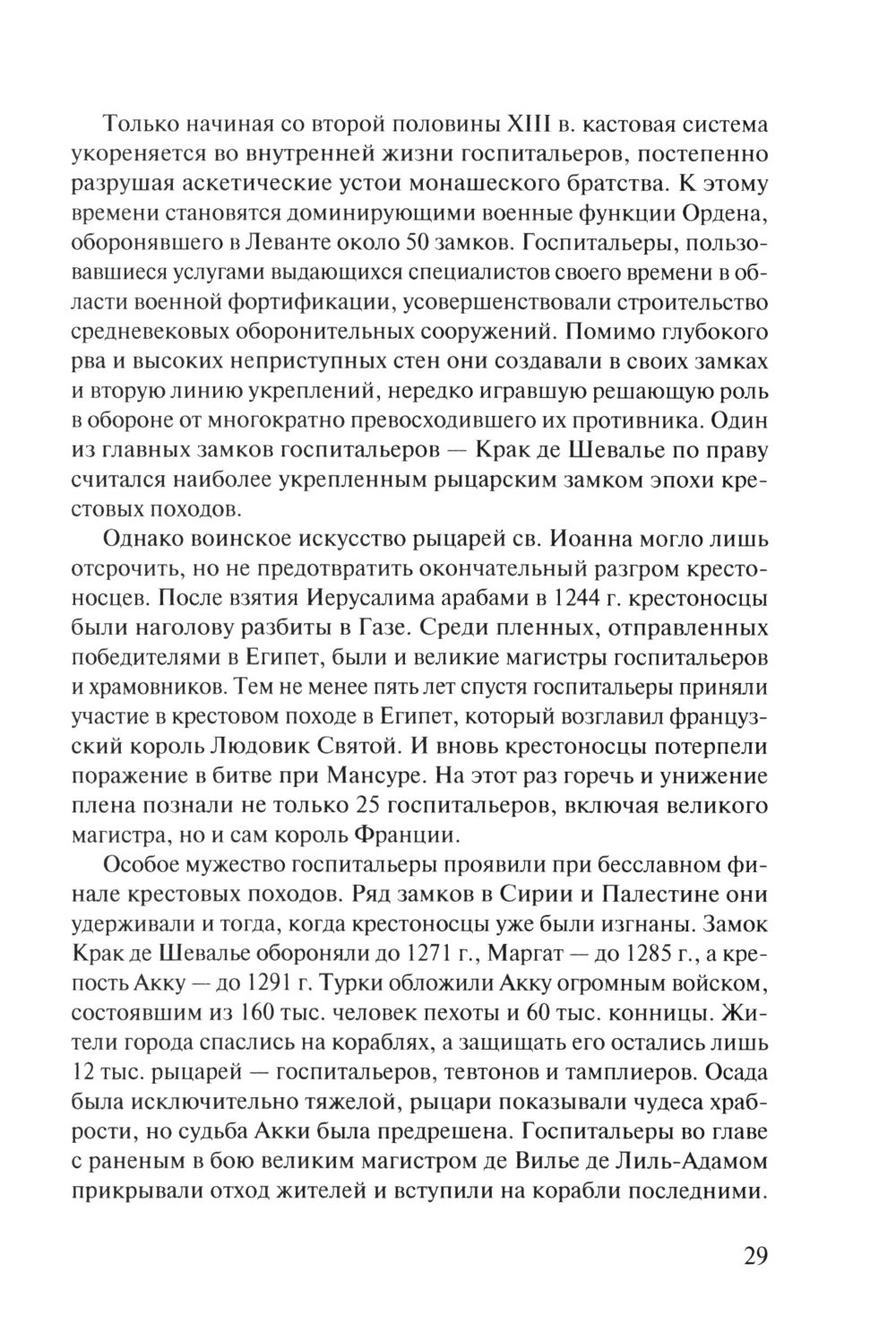 Только начиная со второй половины XIII в. кастовая система укореняется во внутренней жизни госпитальеров, постепенно разрушая аскетические устои монашеского братства. К этому времени становятся доминирующими военные функции Ордена, оборонявшего в Леванте около 50 замков. Госпитальеры, пользовавшиеся услугами выдающихся специалистов своего времени в области военной фортификации, усовершенствовали строительство средневековых оборонительных сооружений. Помимо глубокого рва и высоких неприступных стен они создавали в своих замках и вторую линию укреплений, нередко игравшую решающую роль в обороне от многократно превосходившего их противника. Один из главных замков госпитальеров — Крак де Шевалье по праву считался наиболее укрепленным рыцарским замком эпохи крестовых походов.

Однако воинское искусство рыцарей св. Иоанна могло лишь отсрочить, но не предотвратить окончательный разгром крестоносцев. После взятия Иерусалима арабами в 1244 г. крестоносцы были наголову разбиты в Газе. Среди пленных, отправленных победителями в Египет, были и великие магистры госпитальеров и храмовников. Тем не менее пять лет спустя госпитальеры приняли участие в крестовом походе в Египет, который возглавил французский король Людовик Святой. И вновь крестоносцы потерпели поражение в битве при Мансуре. На этот раз горечь и унижение плена познали не только 25 госпитальеров, включая великого магистра, но и сам король Франции.

Особое мужество госпитальеры проявили при бесславном финале крестовых походов. Ряд замков в Сирии и Палестине они удерживали и тогда, когда крестоносцы уже были изгнаны. Замок Крак де Шевалье обороняли до 1271 г., Маргат — до 1285 г., а крепость Акку — до 1291 г. Турки обложили Акку огромным войском, состоявшим из 160 тыс. человек пехоты и 60 тыс. конницы. Жители города спаслись на кораблях, а защищать его остались лишь 12 тыс. рыцарей — госпитальеров, тевтонов и тамплиеров. Осада была исключительно тяжелой, рыцари показывали чудеса храбрости, но судьба Акки была предрешена. Госпитальеры во главе с раненым в бою великим магистром де Вилье де Лиль-Адамом прикрывали отход жителей и вступили на корабли последними.

29